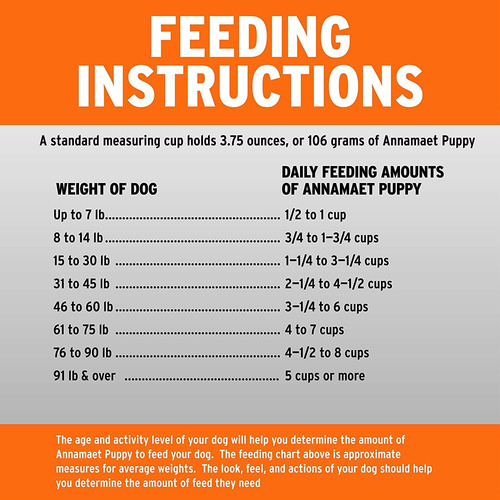 FEEDING INSTRUCTIONS

A standard measuring cup holds 3.75 ounces, or 106 grams of Annamaet Puppy

| WEIGHT OF DOG | DAILY FEEDING AMOUNTS OF ANNAMAET PUPPY |
|---|---|
| Up to 7 lb | 1/2 to 1 cup |
| 8 to 14 lb | 3/4 to 1–3/4 cups |
| 15 to 30 lb | 1–1/4 to 3–1/4 cups |
| 31 to 45 lb | 2–1/4 to 4–1/2 cups |
| 46 to 60 lb | 3–1/4 to 6 cups |
| 61 to 75 lb | 4 to 7 cups |
| 76 to 90 lb | 4–1/2 to 8 cups |
| 91 lb & over | 5 cups or more |

The age and activity level of your dog will help you determine the amount of Annamaet Puppy to feed your dog. The feeding chart above is approximate measures for average weights. The look, feel, and actions of your dog should help you determine the amount of feed they need